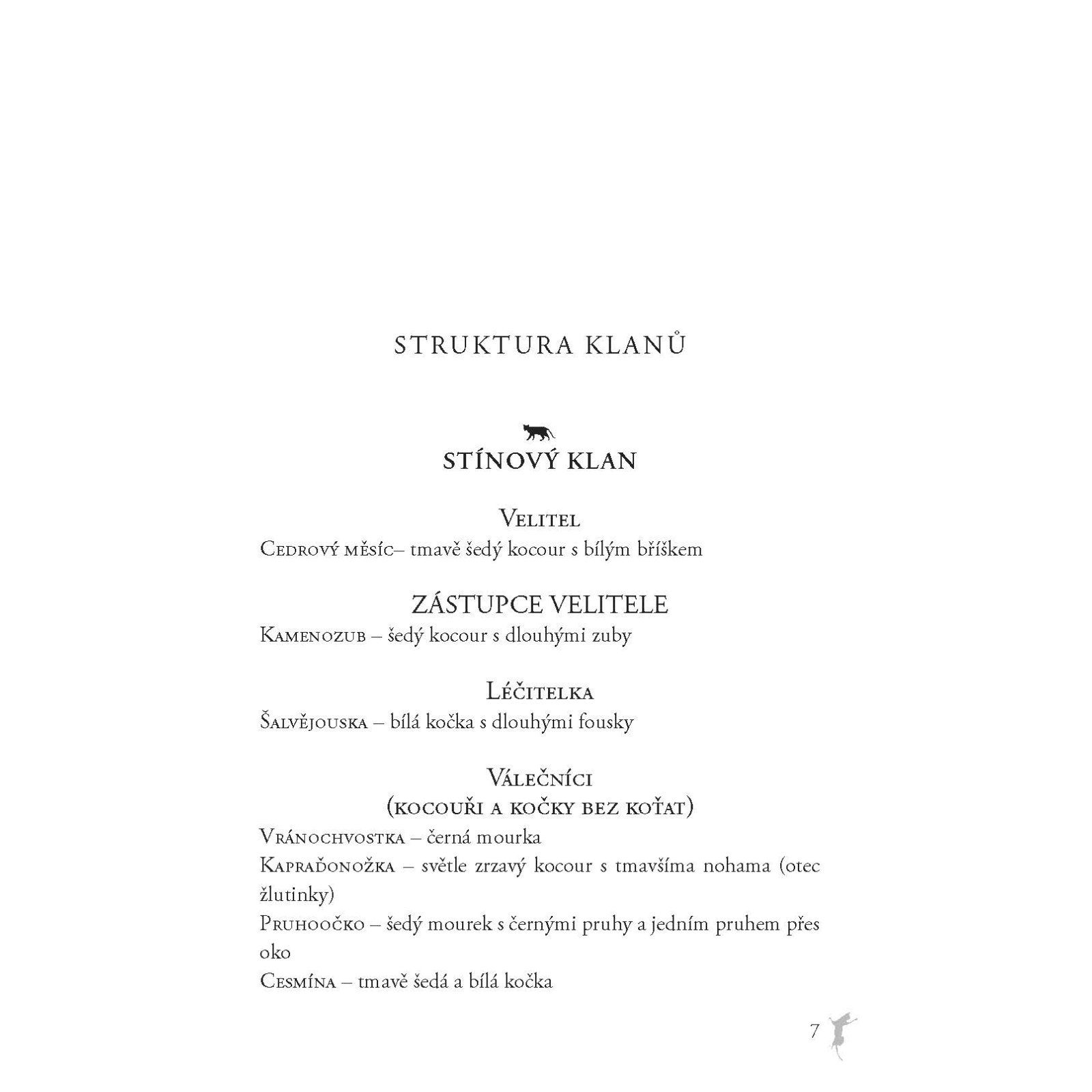 STRUKTURA KLANŮ

STÍNOVÝ KLAN

Velitel

Cedrový měsíc– tmavě šedý kocour s bílým bříškem

ZÁSTUPCE VELITELE

Kamenozub – šedý kocour s dlouhými zuby

Léčitelka

Šalvějouska – bílá kočka s dlouhými fousky

Válečníci
(kocouři a kočky bez koťat)

Vránochvostka – černá mourka
Kapraďonožka – světle zrzavý kocour s tmavšíma nohama (otec žlutinky)
Pruhoočko – šedý mourek s černými pruhy a jedním pruhem přes oko
Cesmína – tmavě šedá a bílá kočka

7